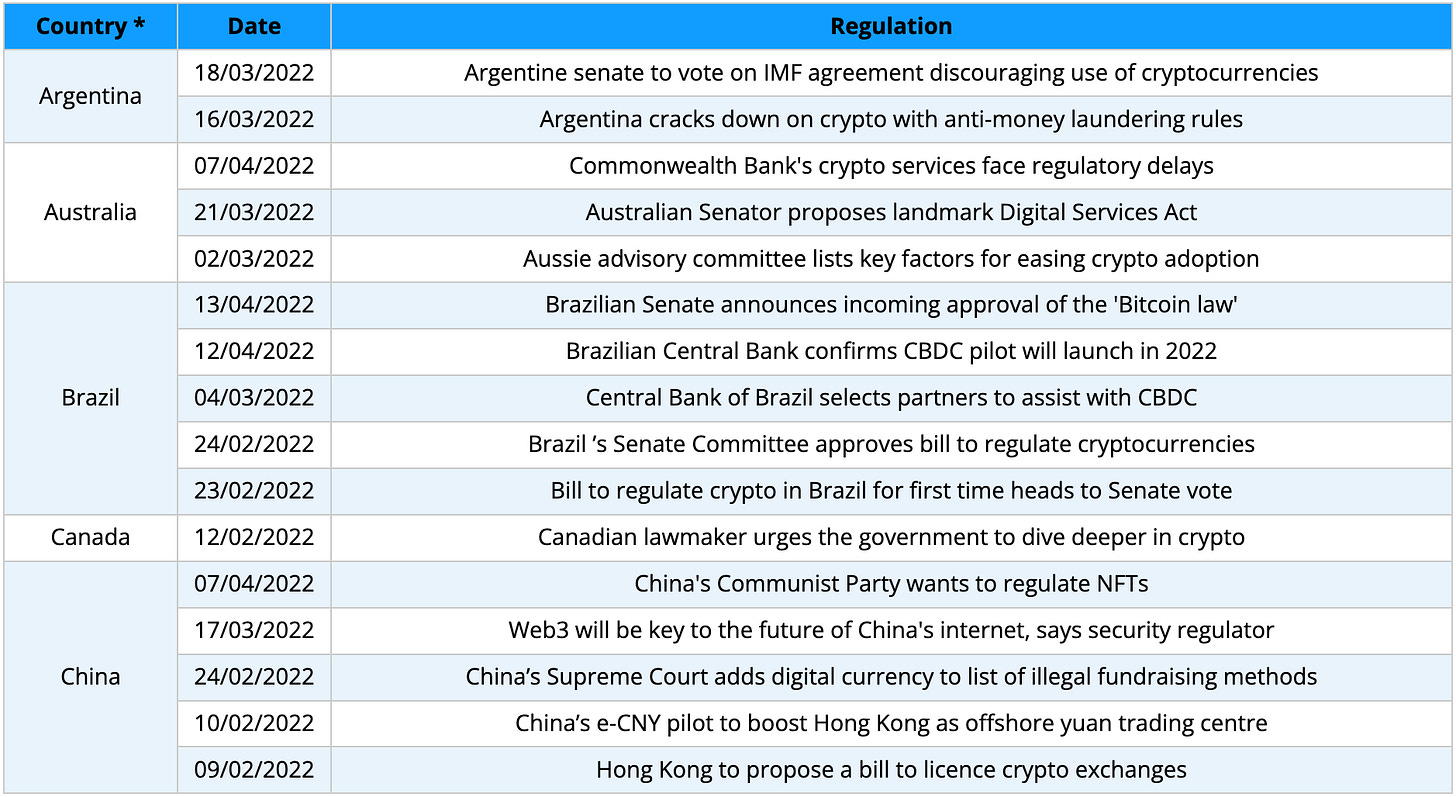 | Country * | Date | Regulation |
|---|---|---|
| Argentina | 18/03/2022 | Argentine senate to vote on IMF agreement discouraging use of cryptocurrencies |
| | 16/03/2022 | Argentina cracks down on crypto with anti-money laundering rules |
| Australia | 07/04/2022 | Commonwealth Bank's crypto services face regulatory delays |
| | 21/03/2022 | Australian Senator proposes landmark Digital Services Act |
| | 02/03/2022 | Aussie advisory committee lists key factors for easing crypto adoption |
| Brazil | 13/04/2022 | Brazilian Senate announces incoming approval of the 'Bitcoin law' |
| | 12/04/2022 | Brazilian Central Bank confirms CBDC pilot will launch in 2022 |
| | 04/03/2022 | Central Bank of Brazil selects partners to assist with CBDC |
| | 24/02/2022 | Brazil 's Senate Committee approves bill to regulate cryptocurrencies |
| | 23/02/2022 | Bill to regulate crypto in Brazil for first time heads to Senate vote |
| Canada | 12/02/2022 | Canadian lawmaker urges the government to dive deeper in crypto |
| China | 07/04/2022 | China's Communist Party wants to regulate NFTs |
| | 17/03/2022 | Web3 will be key to the future of China's internet, says security regulator |
| | 24/02/2022 | China's Supreme Court adds digital currency to list of illegal fundraising methods |
| | 10/02/2022 | China's e-CNY pilot to boost Hong Kong as offshore yuan trading centre |
| | 09/02/2022 | Hong Kong to propose a bill to licence crypto exchanges |